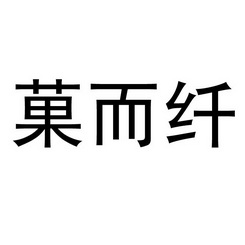 菓而纤